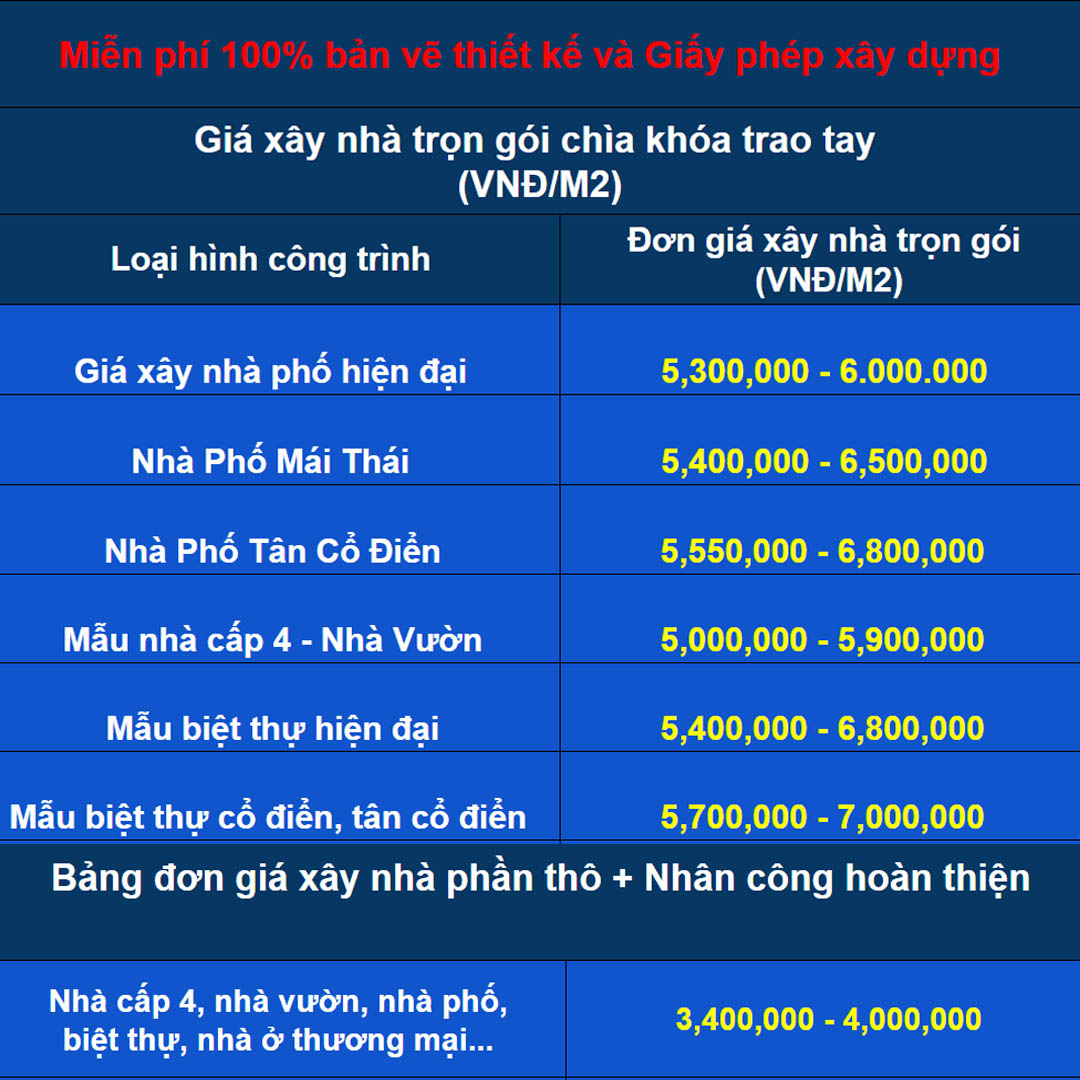 Miễn phí 100% bản vẽ thiết kế và Giấy phép xây dựng

Giá xây nhà trọn gói chìa khóa trao tay (VNĐ/M2)

| Loại hình công trình | Đơn giá xây nhà trọn gói (VNĐ/M2) |
|---|---|
| Giá xây nhà phố hiện đại | 5,300,000 - 6.000.000 |
| Nhà Phố Mái Thái | 5,400,000 - 6,500,000 |
| Nhà Phố Tân Cổ Điển | 5,550,000 - 6,800,000 |
| Mẫu nhà cấp 4 - Nhà Vườn | 5,000,000 - 5,900,000 |
| Mẫu biệt thự hiện đại | 5,400,000 - 6,800,000 |
| Mẫu biệt thự cổ điển, tân cổ điển | 5,700,000 - 7,000,000 |

Bảng đơn giá xây nhà phần thô + Nhân công hoàn thiện

| Nhà cấp 4, nhà vườn, nhà phố, biệt thự, nhà ở thương mại... | 3,400,000 - 4,000,000 |
|---|---|